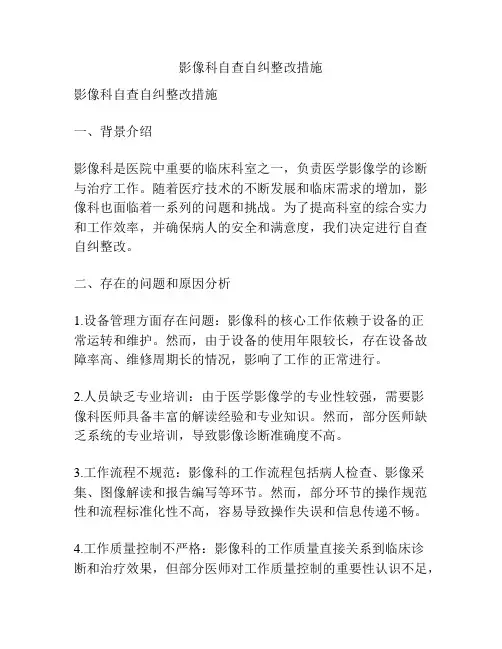 影像科自查自纠整改措施

影像科自查自纠整改措施

一、背景介绍

影像科是医院中重要的临床科室之一，负责医学影像学的诊断与治疗工作。随着医疗技术的不断发展和临床需求的增加，影像科也面临着一系列的问题和挑战。为了提高科室的综合实力和工作效率，并确保病人的安全和满意度，我们决定进行自查自纠整改。

二、存在的问题和原因分析

1.设备管理方面存在问题：影像科的核心工作依赖于设备的正常运转和维护。然而，由于设备的使用年限较长，存在设备故障率高、维修周期长的情况，影响了工作的正常进行。

2.人员缺乏专业培训：由于医学影像学的专业性较强，需要影像科医师具备丰富的解读经验和专业知识。然而，部分医师缺乏系统的专业培训，导致影像诊断准确度不高。

3.工作流程不规范：影像科的工作流程包括病人检查、影像采集、图像解读和报告编写等环节。然而，部分环节的操作规范性和流程标准化性不高，容易导致操作失误和信息传递不畅。

4.工作质量控制不严格：影像科的工作质量直接关系到临床诊断和治疗效果，但部分医师对工作质量控制的重要性认识不足，